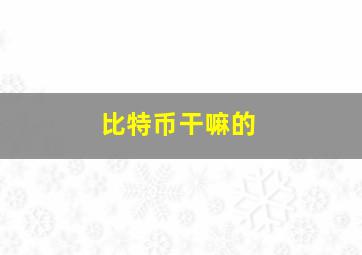 比特币干嘛的